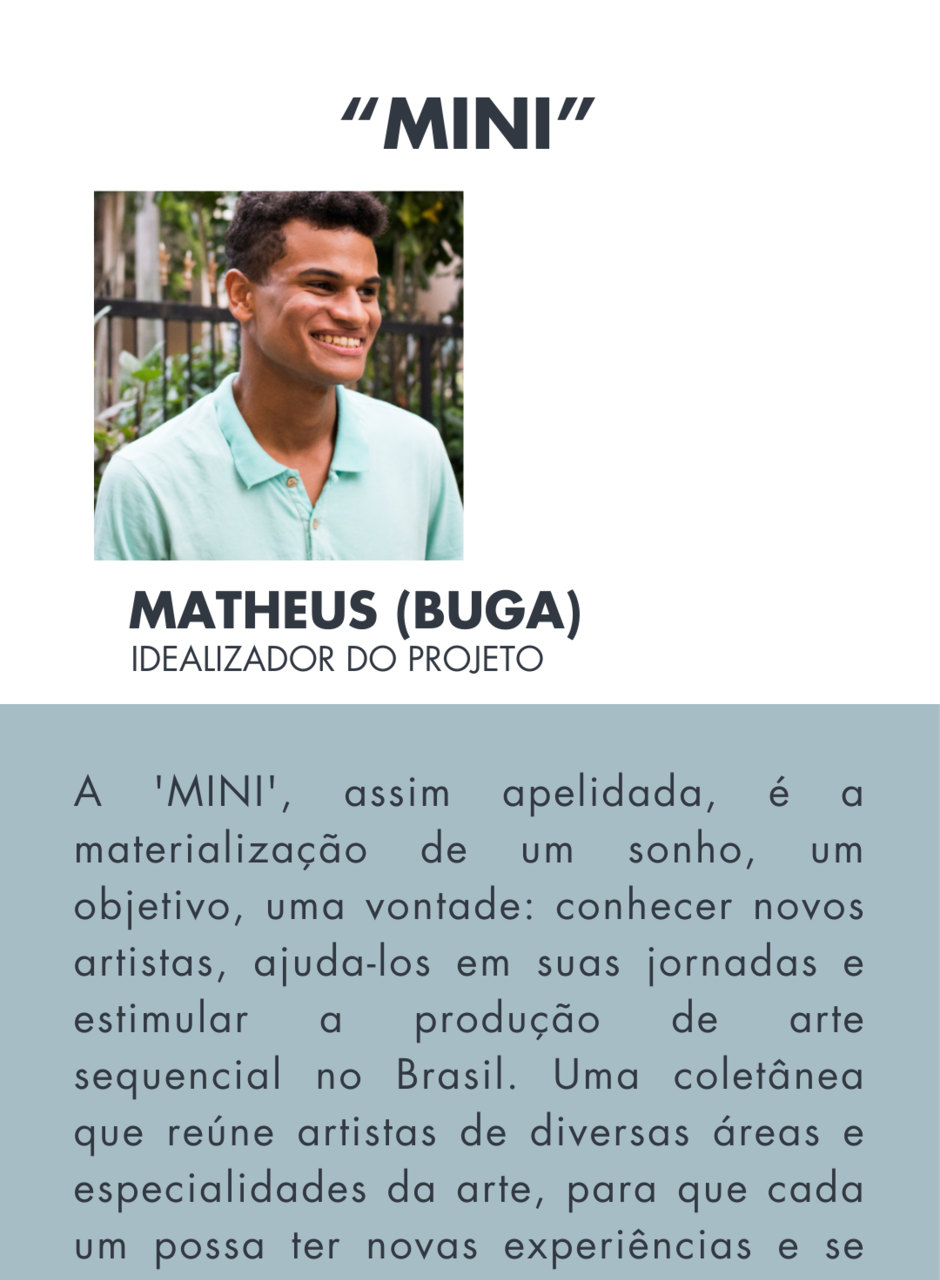 "MINI"

MATHEUS (BUGA)
IDEALIZADOR DO PROJETO

A 'MINI', assim apelidada, é a materialização de um sonho, um objetivo, uma vontade: conhecer novos artistas, ajuda-los em suas jornadas e estimular a produção de arte sequencial no Brasil. Uma coletânea que reúne artistas de diversas áreas e especialidades da arte, para que cada um possa ter novas experiências e se